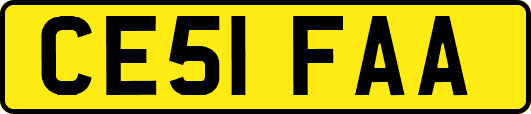 CE51 FAA